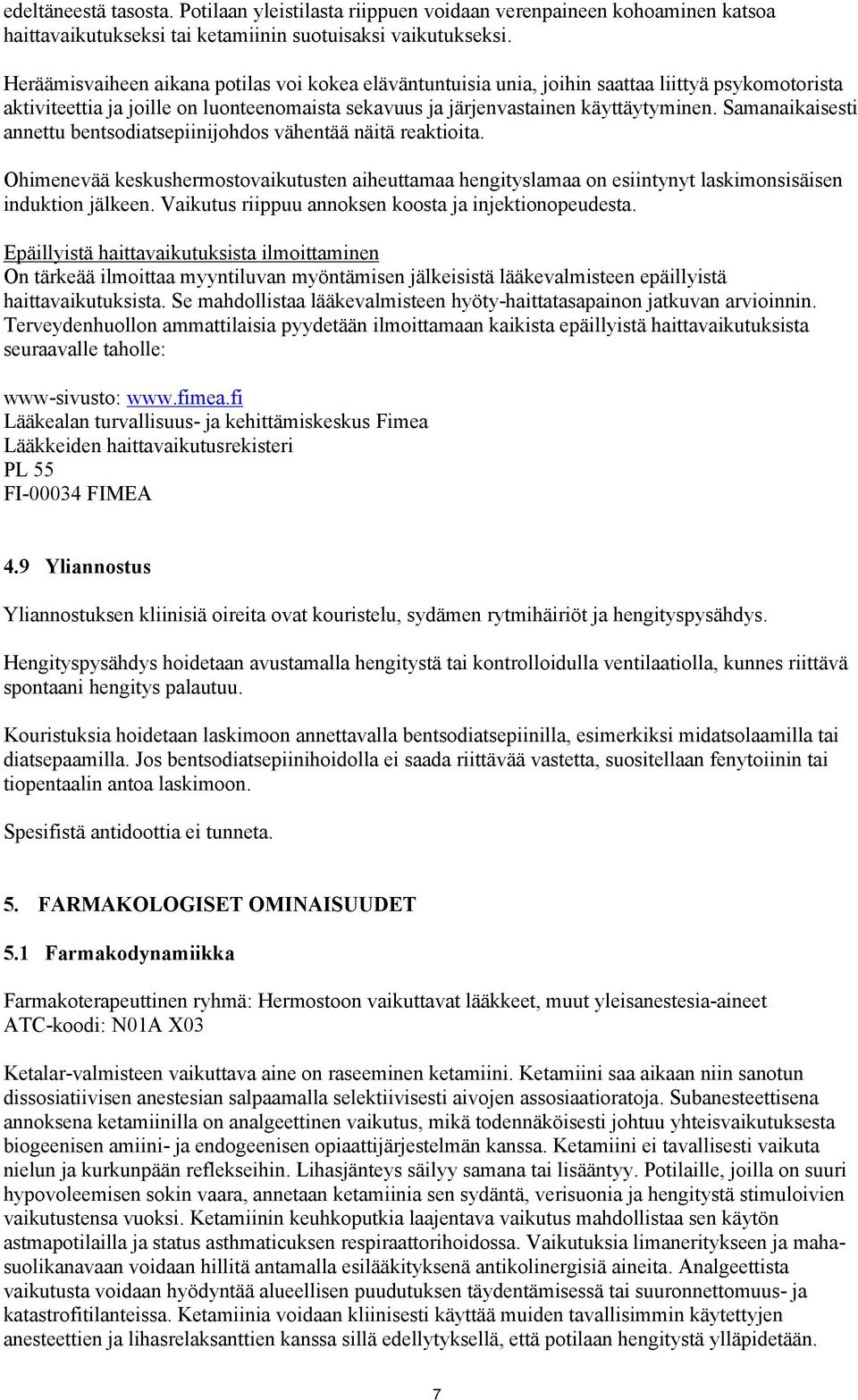 edeltäneestä tasosta. Potilaan yleistilasta riippuen voidaan verenpaineen kohoaminen katsoa haittavaikutukseksi tai ketamiinin suotuisaksi vaikutukseksi.

Heräämisvaiheen aikana potilas voi kokea eläväntuntuisia unia, joihin saattaa liittyä psykomotorista aktiviteettia ja joille on luonteenomaista sekavuus ja järjenvastainen käyttäytyminen. Samanaikaisesti annettu bentsodiatsepiinijohdos vähentää näitä reaktioita.

Ohimenevää keskushermostovaikutusten aiheuttamaa hengityslamaa on esiintynyt laskimonsisäisen induktion jälkeen. Vaikutus riippuu annoksen koosta ja injektionopeudesta.

Epäillyistä haittavaikutuksista ilmoittaminen
On tärkeää ilmoittaa myyntiluvan myöntämisen jälkeisistä lääkevalmisteen epäillyistä haittavaikutuksista. Se mahdollistaa lääkevalmisteen hyöty-haittatasapainon jatkuvan arvioinnin. Terveydenhuollon ammattilaisia pyydetään ilmoittamaan kaikista epäillyistä haittavaikutuksista seuraavalle taholle:

www-sivusto: www.fimea.fi
Lääkealan turvallisuus- ja kehittämiskeskus Fimea
Lääkkeiden haittavaikutusrekisteri
PL 55
FI-00034 FIMEA

4.9 Yliannostus

Yliannostuksen kliinisiä oireita ovat kouristelu, sydämen rytmihäiriöt ja hengityspysähdys.

Hengityspysähdys hoidetaan avustamalla hengitystä tai kontrolloidulla ventilaatiolla, kunnes riittävä spontaani hengitys palautuu.

Kouristuksia hoidetaan laskimoon annettavalla bentsodiatsepiinilla, esimerkiksi midatsolaamilla tai diatsepaamilla. Jos bentsodiatsepiinihoidolla ei saada riittävää vastetta, suositellaan fenytoiinin tai tiopentaalin antoa laskimoon.

Spesifistä antidoottia ei tunneta.

5. FARMAKOLOGISET OMINAISUUDET

5.1 Farmakodynamiikka

Farmakoterapeuttinen ryhmä: Hermostoon vaikuttavat lääkkeet, muut yleisanestesia-aineet
ATC-koodi: N01A X03

Ketalar-valmisteen vaikuttava aine on raseeminen ketamiini. Ketamiini saa aikaan niin sanotun dissosiatiivisen anestesian salpaamalla selektiivisesti aivojen assosiaatioratoja. Subanesteettisena annoksena ketamiinilla on analgeettinen vaikutus, mikä todennäköisesti johtuu yhteisvaikutuksesta biogeenisen amiini- ja endogeenisen opiaattijärjestelmän kanssa. Ketamiini ei tavallisesti vaikuta nielun ja kurkunpään reflekseihin. Lihasjänteys säilyy samana tai lisääntyy. Potilaille, joilla on suuri hypovoleemisen sokin vaara, annetaan ketamiinia sen sydäntä, verisuonia ja hengitystä stimuloivien vaikutustensa vuoksi. Ketamiinin keuhkoputkia laajentava vaikutus mahdollistaa sen käytön astmapotilailla ja status asthmaticuksen respiraattorihoidossa. Vaikutuksia limaneritykseen ja mahasuolikanavaan voidaan hillitä antamalla esilääkityksenä antikolinergisiä aineita. Analgeettista vaikutusta voidaan hyödyntää alueellisen puudutuksen täydentämisessä tai suuronnettomuus- ja katastrofitilanteissa. Ketamiinia voidaan kliinisesti käyttää muiden tavallisimmin käytettyjen anesteettien ja lihasrelaksanttien kanssa sillä edellytyksellä, että potilaan hengitystä ylläpidetään.

7